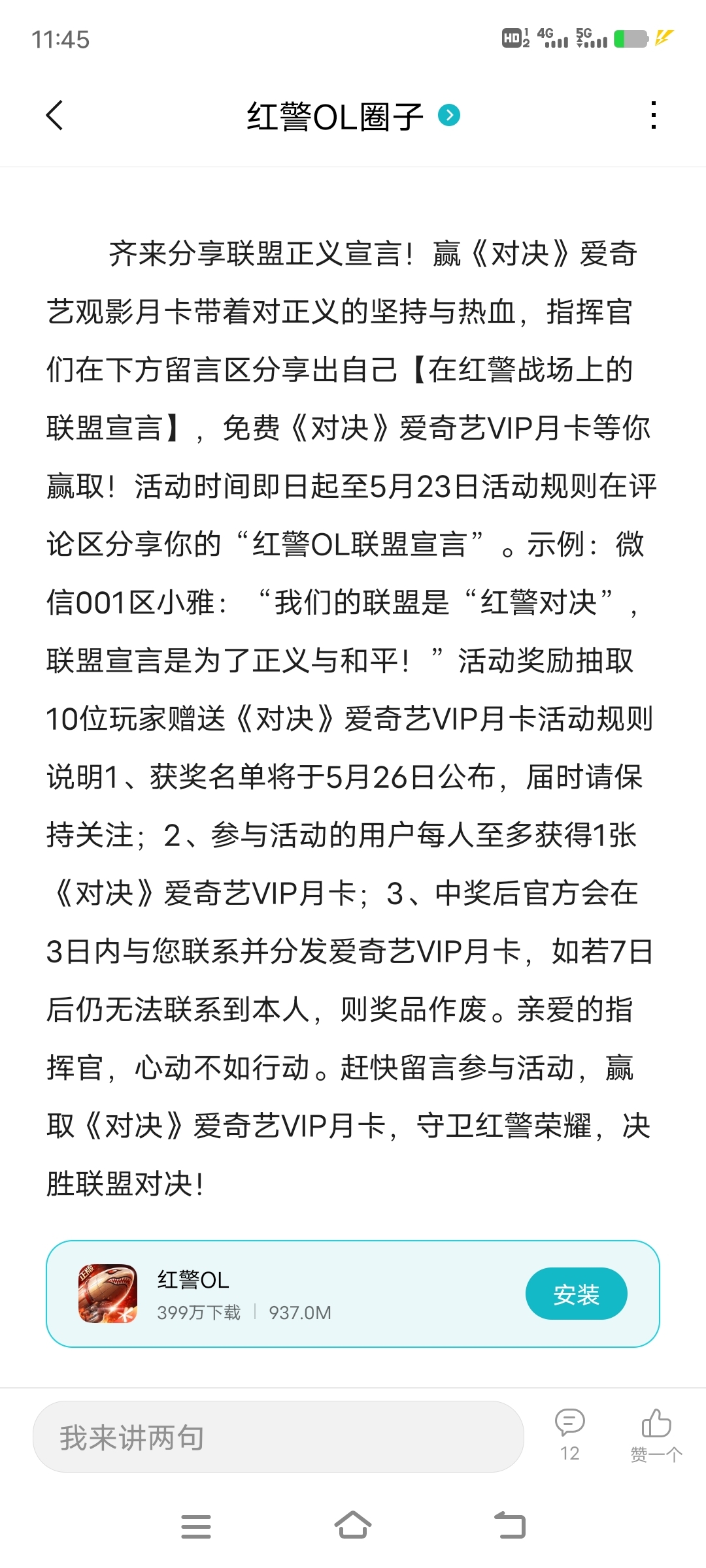 11:45

HD 4G 5G

红警OL圈子

齐来分享联盟正义宣言！赢《对决》爱奇艺观影月卡带着对正义的坚持与热血，指挥官们在下方留言区分享出自己【在红警战场上的联盟宣言】，免费《对决》爱奇艺VIP月卡等你赢取！活动时间即日起至5月23日活动规则在评论区分享你的“红警OL联盟宣言”。示例：微信001区小雅：“我们的联盟是“红警对决”，联盟宣言是为了正义与和平！”活动奖励抽取10位玩家赠送《对决》爱奇艺VIP月卡活动规则说明1、获奖名单将于5月26日公布，届时请保持关注；2、参与活动的用户每人至多获得1张《对决》爱奇艺VIP月卡；3、中奖后官方会在3日内与您联系并分发爱奇艺VIP月卡，如若7日后仍无法联系到本人，则奖品作废。亲爱的指挥官，心动不如行动。赶快留言参与活动，赢取《对决》爱奇艺VIP月卡，守卫红警荣耀，决胜联盟对决！

红警OL
399万下载 | 937.0M
安装

我来讲两句
12
赞一个